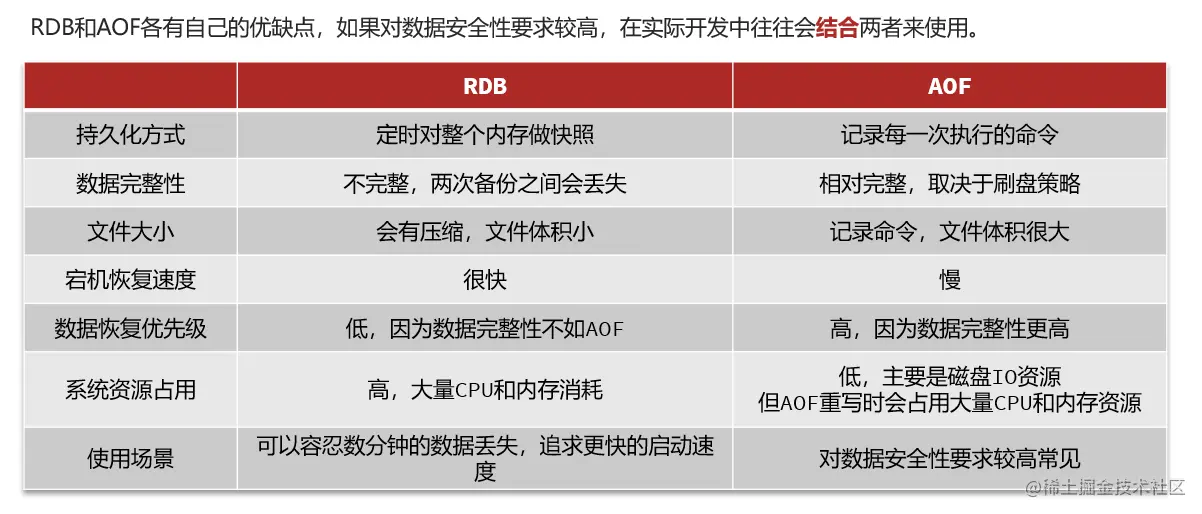 RDB和AOF各有自己的优缺点，如果对数据安全性要求较高，在实际开发中往往会结合两者来使用。

|  | RDB | AOF |
|---|---|---|
| 持久化方式 | 定时对整个内存做快照 | 记录每一次执行的命令 |
| 数据完整性 | 不完整，两次备份之间会丢失 | 相对完整，取决于刷盘策略 |
| 文件大小 | 会有压缩，文件体积小 | 记录命令，文件体积很大 |
| 宕机恢复速度 | 很快 | 慢 |
| 数据恢复优先级 | 低，因为数据完整性不如AOF | 高，因为数据完整性更高 |
| 系统资源占用 | 高，大量CPU和内存消耗 | 低，主要是磁盘IO资源 但AOF重写时会占用大量CPU和内存资源 |
| 使用场景 | 可以容忍数分钟的数据丢失，追求更快的启动速度 | 对数据安全性要求较高常见 |

@稀土掘金技术社区